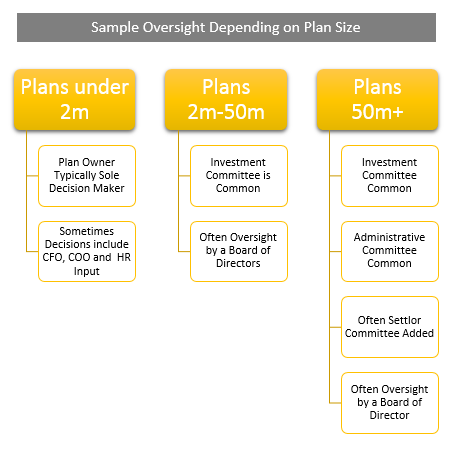 Sample Oversight Depending on Plan Size

Plans under 2m

Plan Owner Typically Sole Decision Maker

Sometimes Decisions include CFO, COO and HR Input

Plans 2m-50m

Investment Committee is Common

Often Oversight by a Board of Directors

Plans 50m+

Investment Committee Common

Administrative Committee Common

Often Settlor Committee Added

Often Oversight by a Board of Director